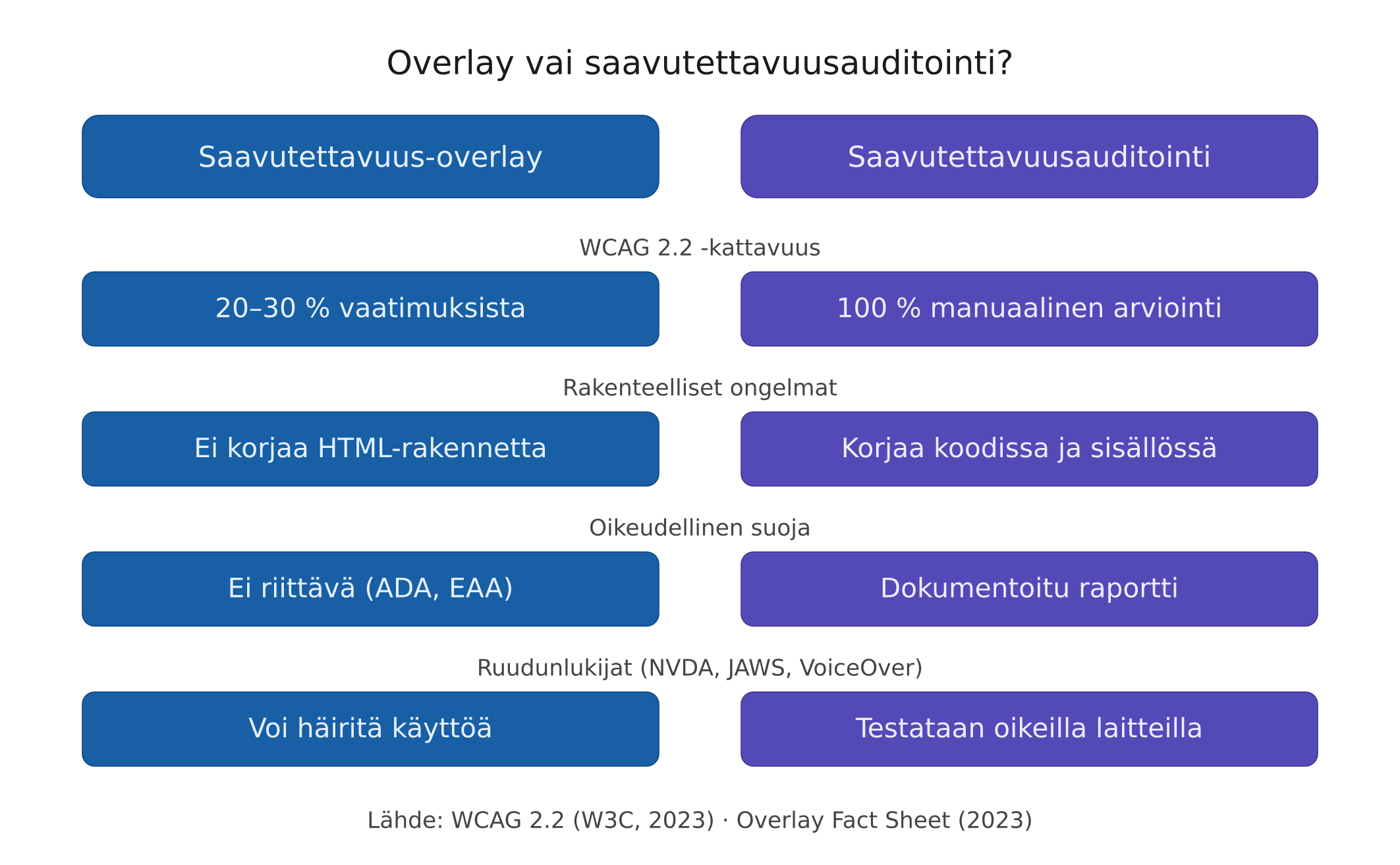 Overlay vai saavutettavuusauditointi?

Saavutettavuus-overlay

Saavutettavuusauditointi

WCAG 2.2 -kattavuus

20–30 % vaatimuksista

100 % manuaalinen arviointi

Rakenteelliset ongelmat

Ei korjaa HTML-rakennetta

Korjaa koodissa ja sisällössä

Oikeudellinen suoja

Ei riittävä (ADA, EAA)

Dokumentoitu raportti

Ruudunlukijat (NVDA, JAWS, VoiceOver)

Voi häiritä käyttöä

Testataan oikeilla laitteilla

Lähde: WCAG 2.2 (W3C, 2023) · Overlay Fact Sheet (2023)